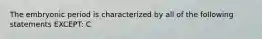 The embryonic period is characterized by all of the following statements EXCEPT: C